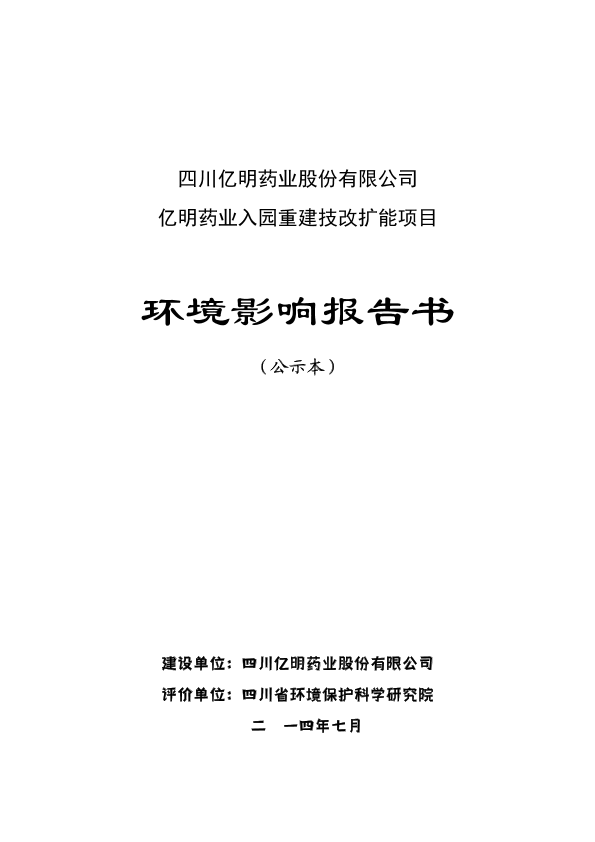 四川亿明药业股份有限公司
亿明药业入园重建技改扩能项目

环境影响报告书

（公示本）

建设单位：四川亿明药业股份有限公司
评价单位：四川省环境保护科学研究院
二 一四年七月